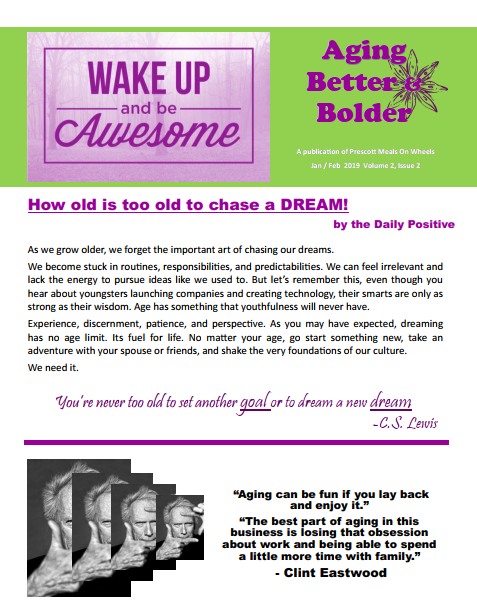 WAKE UP and be Awesome

Aging Better & Bolder

A publication of Prescott Meals On Wheels

Jan / Feb 2019 Volume 2, Issue 2

How old is too old to chase a DREAM!

by the Daily Positive

As we grow older, we forget the important art of chasing our dreams.

We become stuck in routines, responsibilities, and predictabilities. We can feel irrelevant and lack the energy to pursue ideas like we used to. But let's remember this, even though you hear about youngsters launching companies and creating technology, their smarts are only as strong as their wisdom. Age has something that youthfulness will never have.

Experience, discernment, patience, and perspective. As you may have expected, dreaming has no age limit. Its fuel for life. No matter your age, go start something new, take an adventure with your spouse or friends, and shake the very foundations of our culture.

We need it.

You're never too old to set another goal or to dream a new dream

-C.S. Lewis

"Aging can be fun if you lay back and enjoy it."

"The best part of aging in this business is losing that obsession about work and being able to spend a little more time with family."

- Clint Eastwood